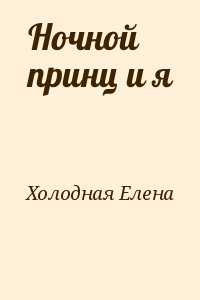 Ночной принц и я

Холодная Елена